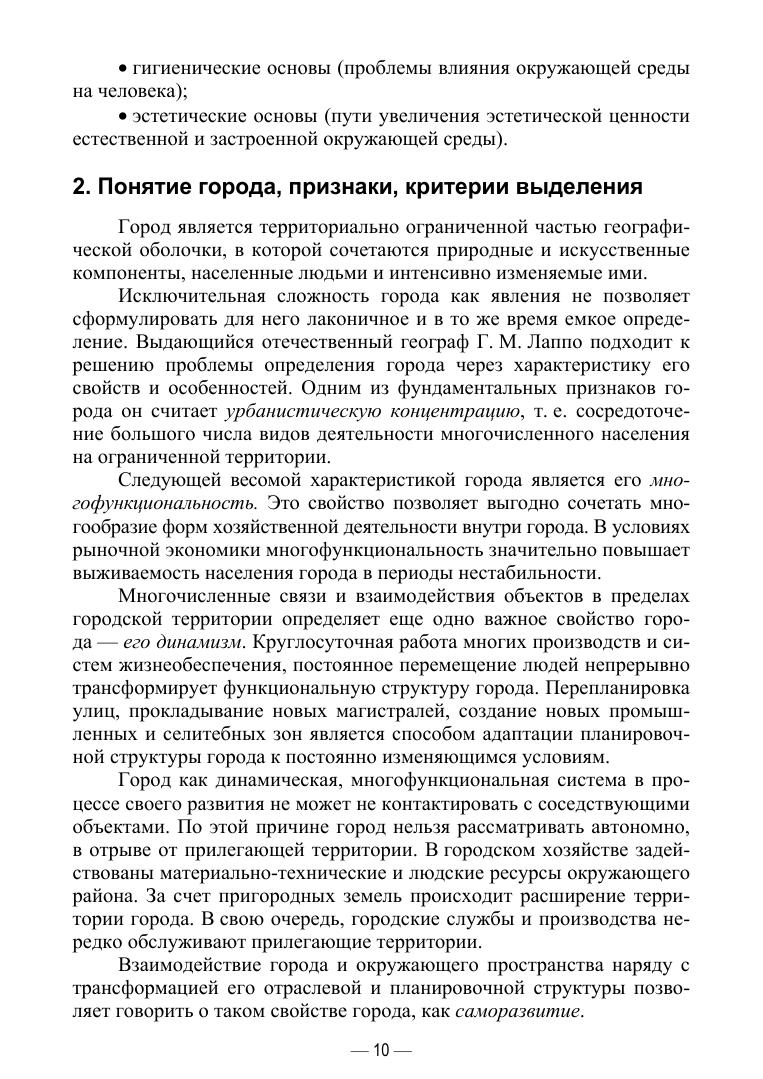 • гигиенические основы (проблемы влияния окружающей среды на человека);

• эстетические основы (пути увеличения эстетической ценности естественной и застроенной окружающей среды).

2. Понятие города, признаки, критерии выделения

Город является территориально ограниченной частью географической оболочки, в которой сочетаются природные и искусственные компоненты, населенные людьми и интенсивно изменяемые ими.

Исключительная сложность города как явления не позволяет сформулировать для него лаконичное и в то же время емкое определение. Выдающийся отечественный географ Г. М. Лаппо подходит к решению проблемы определения города через характеристику его свойств и особенностей. Одним из фундаментальных признаков города он считает урбанистическую концентрацию, т. е. сосредоточение большого числа видов деятельности многочисленного населения на ограниченной территории.

Следующей весомой характеристикой города является его многофункциональность. Это свойство позволяет выгодно сочетать многообразие форм хозяйственной деятельности внутри города. В условиях рыночной экономики многофункциональность значительно повышает выживаемость населения города в периоды нестабильности.

Многочисленные связи и взаимодействия объектов в пределах городской территории определяет еще одно важное свойство города — его динамизм. Круглосуточная работа многих производств и систем жизнеобеспечения, постоянное перемещение людей непрерывно трансформирует функциональную структуру города. Перепланировка улиц, прокладывание новых магистралей, создание новых промышленных и селитебных зон является способом адаптации планировочной структуры города к постоянно изменяющимся условиям.

Город как динамическая, многофункциональная система в процессе своего развития не может не контактировать с соседствующими объектами. По этой причине город нельзя рассматривать автономно, в отрыве от прилегающей территории. В городском хозяйстве задействованы материально-технические и людские ресурсы окружающего района. За счет пригородных земель происходит расширение территории города. В свою очередь, городские службы и производства нередко обслуживают прилегающие территории.

Взаимодействие города и окружающего пространства наряду с трансформацией его отраслевой и планировочной структуры позволяет говорить о таком свойстве города, как саморазвитие.

— 10 —